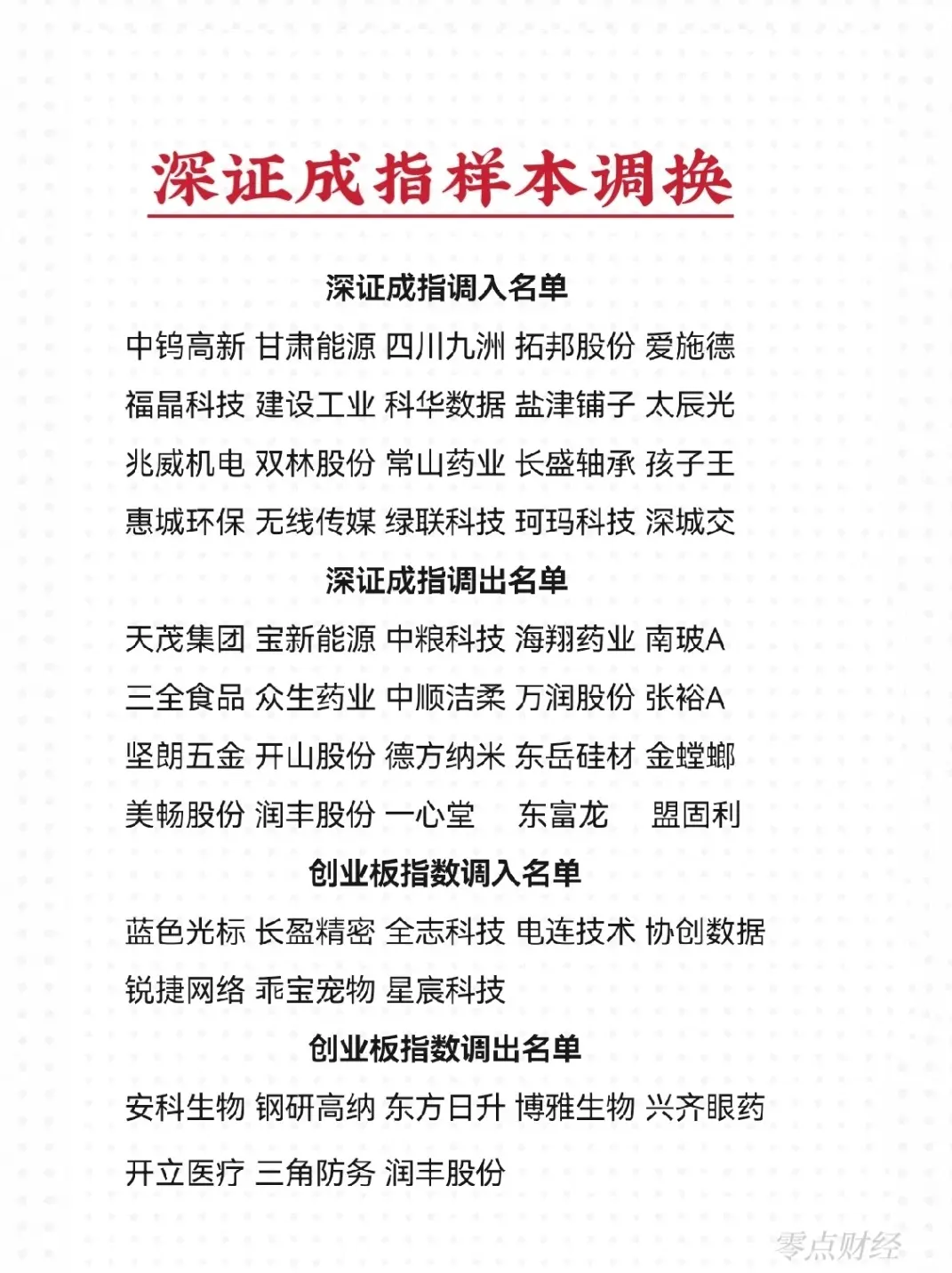 深证成指样本调换

深证成指调入名单

中钨高新 甘肃能源 四川九洲 拓邦股份 爱施德

福晶科技 建设工业 科华数据 盐津铺子 太辰光

兆威机电 双林股份 常山药业 长盛轴承 孩子王

惠城环保 无线传媒 绿联科技 珂玛科技 深城交

深证成指调出名单

天茂集团 宝新能源 中粮科技 海翔药业 南玻A

三全食品 众生药业 中顺洁柔 万润股份 张裕A

坚朗五金 开山股份 德方纳米 东岳硅材 金螳螂

美畅股份 润丰股份 一心堂 东富龙 盟固利

创业板指数调入名单

蓝色光标 长盈精密 全志科技 电连技术 协创数据

锐捷网络 乖宝宠物 星宸科技

创业板指数调出名单

安科生物 钢研高纳 东方日升 博雅生物 兴齐眼药

开立医疗 三角防务 润丰股份

零点财经